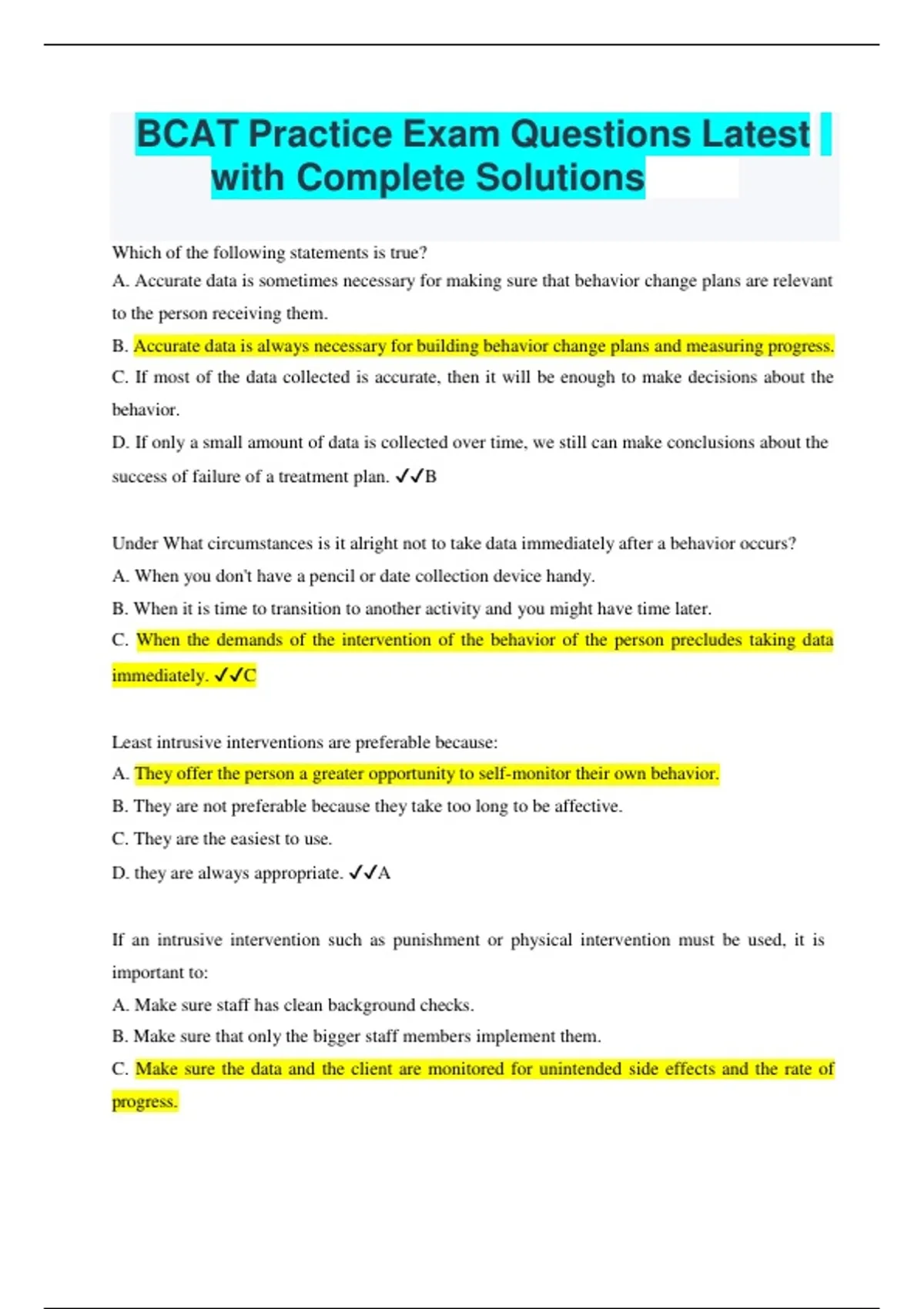 BCAT Practice Exam Questions Latest with Complete Solutions

Which of the following statements is true?
A. Accurate data is sometimes necessary for making sure that behavior change plans are relevant to the person receiving them.
B. Accurate data is always necessary for building behavior change plans and measuring progress.
C. If most of the data collected is accurate, then it will be enough to make decisions about the behavior.
D. If only a small amount of data is collected over time, we still can make conclusions about the success of failure of a treatment plan. ✓✓B

Under What circumstances is it alright not to take data immediately after a behavior occurs?
A. When you don't have a pencil or date collection device handy.
B. When it is time to transition to another activity and you might have time later.
C. When the demands of the intervention of the behavior of the person precludes taking data immediately. ✓✓C

Least intrusive interventions are preferable because:
A. They offer the person a greater opportunity to self-monitor their own behavior.
B. They are not preferable because they take too long to be affective.
C. They are the easiest to use.
D. they are always appropriate. ✓✓A

If an intrusive intervention such as punishment or physical intervention must be used, it is important to:
A. Make sure staff has clean background checks.
B. Make sure that only the bigger staff members implement them.
C. Make sure the data and the client are monitored for unintended side effects and the rate of progress.